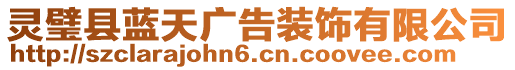 灵璧县蓝天广告装饰有限公司
http://szclarajohn6.cn.coovee.com